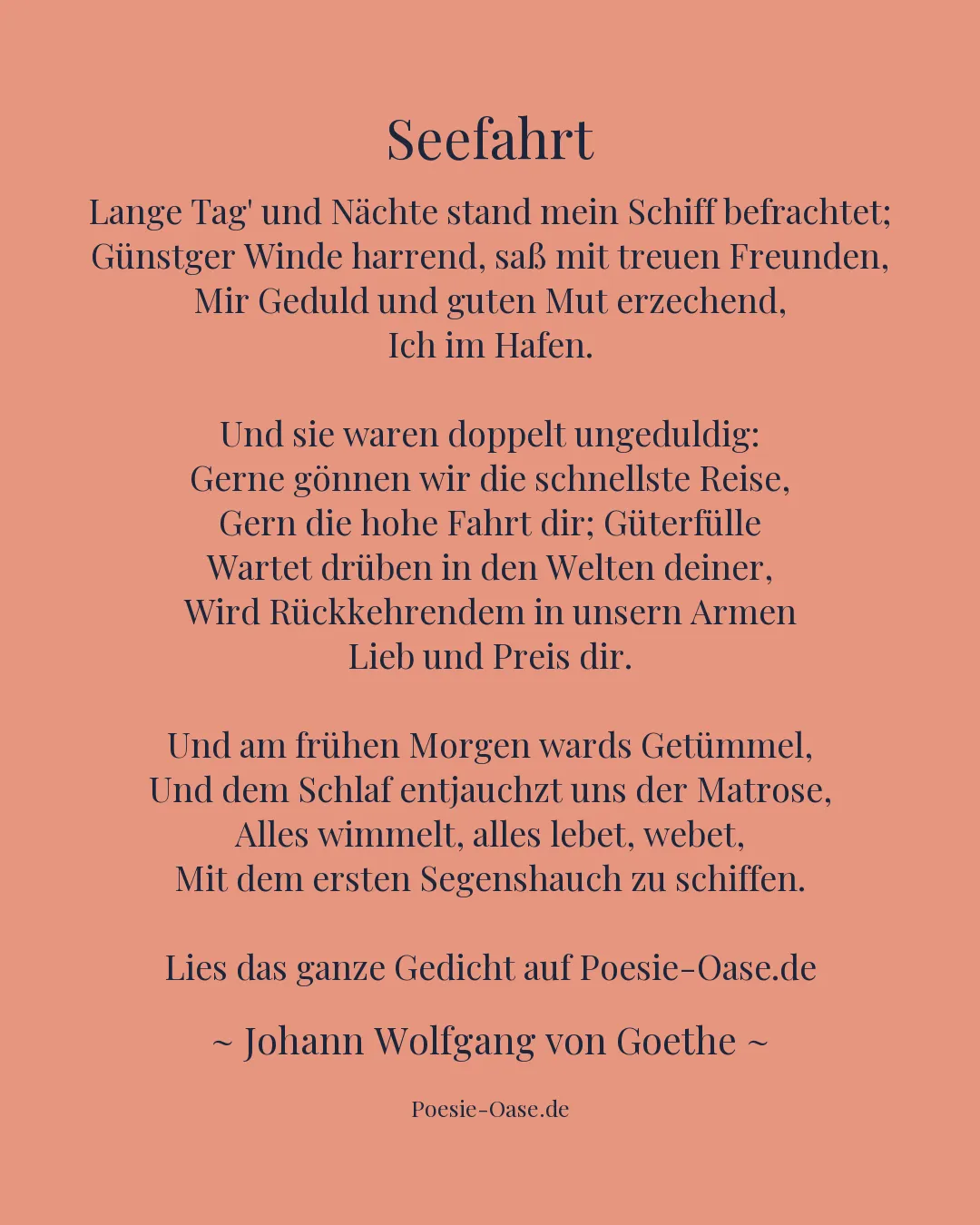 Seefahrt

Lange Tag' und Nächte stand mein Schiff befrachtet;
Günstger Winde harrend, saß mit treuen Freunden,
Mir Geduld und guten Mut erzechend,
Ich im Hafen.

Und sie waren doppelt ungeduldig:
Gerne gönnen wir die schnellste Reise,
Gern die hohe Fahrt dir; Güterfülle
Wartet drüben in den Welten deiner,
Wird Rückkehrendem in unsern Armen
Lieb und Preis dir.

Und am frühen Morgen wards Getümmel,
Und dem Schlaf entjauchzt uns der Matrose,
Alles wimmelt, alles lebet, webet,
Mit dem ersten Segenshauch zu schiffen.

Lies das ganze Gedicht auf Poesie-Oase.de

~ Johann Wolfgang von Goethe ~

Poesie-Oase.de